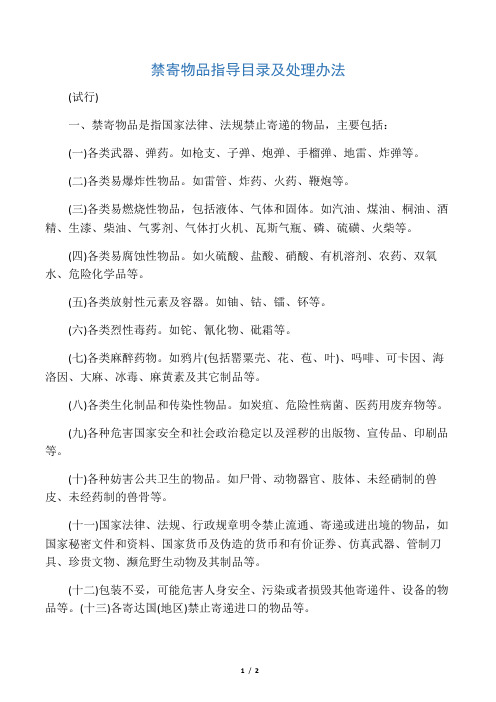 禁寄物品指导目录及处理办法

(试行)

一、禁寄物品是指国家法律、法规禁止寄递的物品，主要包括：

(一)各类武器、弹药。如枪支、子弹、炮弹、手榴弹、地雷、炸弹等。

(二)各类易爆炸性物品。如雷管、炸药、火药、鞭炮等。

(三)各类易燃烧性物品，包括液体、气体和固体。如汽油、煤油、桐油、酒精、生漆、柴油、气雾剂、气体打火机、瓦斯气瓶、磷、硫磺、火柴等。

(四)各类易腐蚀性物品。如火硫酸、盐酸、硝酸、有机溶剂、农药、双氧水、危险化学品等。

(五)各类放射性元素及容器。如铀、钴、镭、钚等。

(六)各类烈性毒药。如铊、氰化物、砒霜等。

(七)各类麻醉药物。如鸦片(包括罂粟壳、花、苞、叶)、吗啡、可卡因、海洛因、大麻、冰毒、麻黄素及其它制品等。

(八)各类生化制品和传染性物品。如炭疽、危险性病菌、医药用废弃物等。

(九)各种危害国家安全和社会政治稳定以及淫秽的出版物、宣传品、印刷品等。

(十)各种妨害公共卫生的物品。如尸骨、动物器官、肢体、未经硝制的兽皮、未经药制的兽骨等。

(十一)国家法律、法规、行政规章明令禁止流通、寄递或进出境的物品，如国家秘密文件和资料、国家货币及伪造的货币和有价证券、仿真武器、管制刀具、珍贵文物、濒危野生动物及其制品等。

(十二)包装不妥，可能危害人身安全、污染或者损毁其他寄递件、设备的物品等。(十三)各寄达国(地区)禁止寄递进口的物品等。

1 / 2